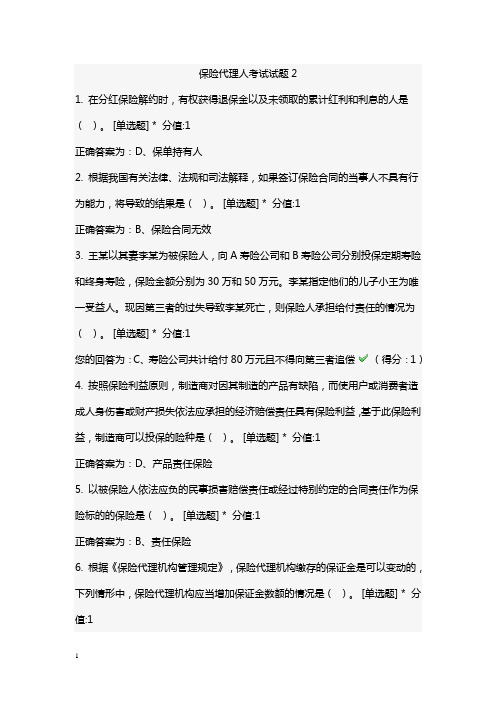 保险代理人考试试题 2

1. 在分红保险解约时，有权获得退保金以及未领取的累计红利和利息的人是（ ）。[单选题] * 分值:1

正确答案为：D、保单持有人

2. 根据我国有关法律、法规和司法解释，如果签订保险合同的当事人不具有行为能力，将导致的结果是（ ）。[单选题] * 分值:1

正确答案为：B、保险合同无效

3. 王某以其妻李某为被保险人，向 A 寿险公司和 B 寿险公司分别投保定期寿险和终身寿险，保险金额分别为 30 万和 50 万元。李某指定他们的儿子小王为唯一受益人。现因第三者的过失导致李某死亡，则保险人承担给付责任的情况为（ ）。[单选题] * 分值:1

您的回答为：C、寿险公司共计给付 80 万元且不得向第三者追偿 ✓（得分：1）

4. 按照保险利益原则，制造商对因其制造的产品有缺陷，而使用户或消费者造成人身伤害或财产损失依法应承担的经济赔偿责任具有保险利益，基于此保险利益，制造商可以投保的险种是（ ）。[单选题] * 分值:1

正确答案为：D、产品责任保险

5. 以被保险人依法应负的民事损害赔偿责任或经过特别约定的合同责任作为保险标的的保险是（ ）。[单选题] * 分值:1

正确答案为：B、责任保险

6. 根据《保险代理机构管理规定》，保险代理机构缴存的保证金是可以变动的，下列情形中，保险代理机构应当增加保证金数额的情况是（ ）。[单选题] * 分值:1

1